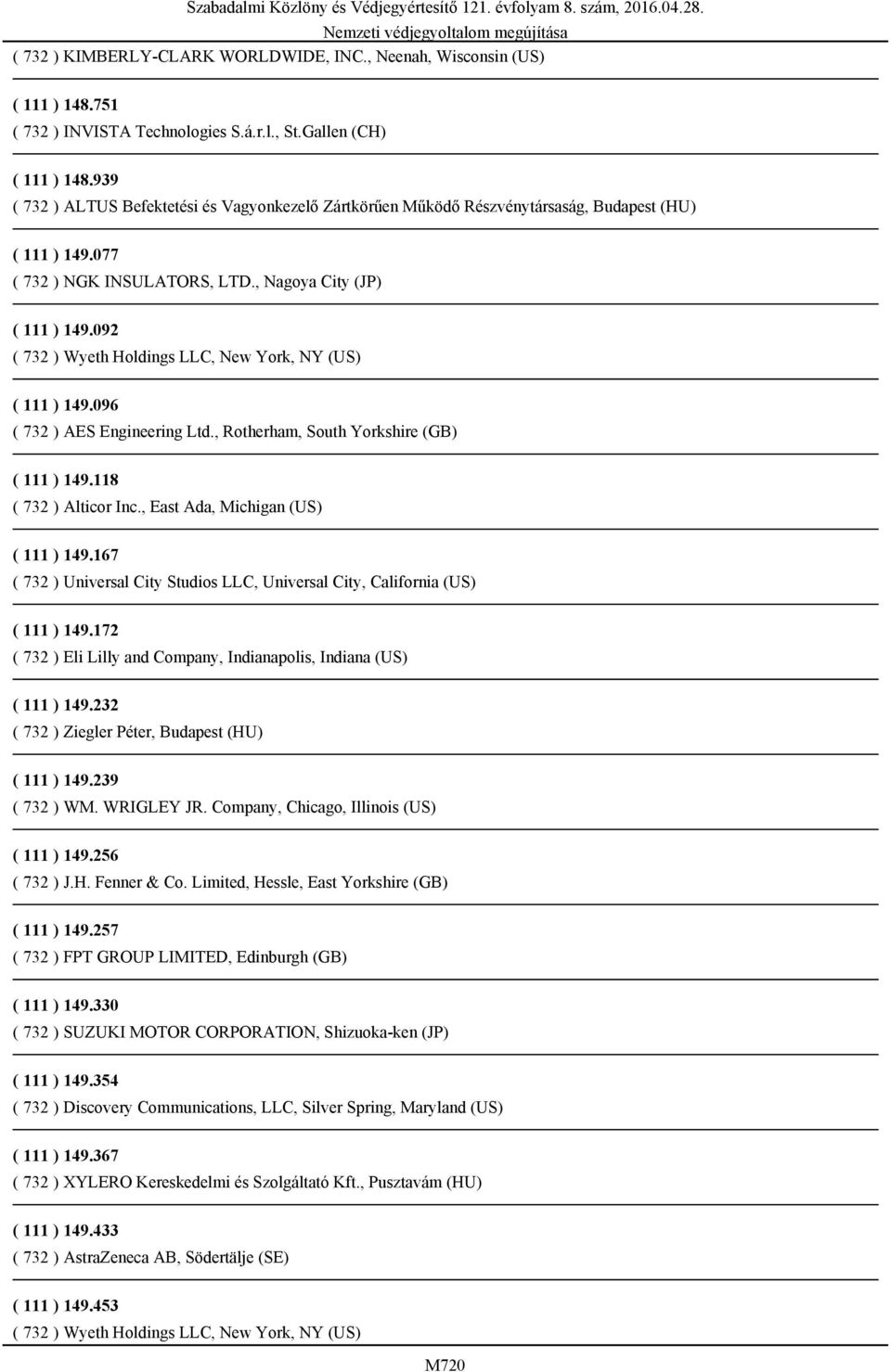 Szabadalmi Közlöny és Védjegyértesítő 121. évfolyam 8. szám, 2016.04.28.
Nemzeti védjegyoltalom megújítása

( 732 ) KIMBERLY-CLARK WORLDWIDE, INC., Neenah, Wisconsin (US)

( 111 ) 148.751
( 732 ) INVISTA Technologies S.á.r.l., St.Gallen (CH)

( 111 ) 148.939
( 732 ) ALTUS Befektetési és Vagyonkezelő Zártkörűen Működő Részvénytársaság, Budapest (HU)

( 111 ) 149.077
( 732 ) NGK INSULATORS, LTD., Nagoya City (JP)

( 111 ) 149.092
( 732 ) Wyeth Holdings LLC, New York, NY (US)

( 111 ) 149.096
( 732 ) AES Engineering Ltd., Rotherham, South Yorkshire (GB)

( 111 ) 149.118
( 732 ) Alticor Inc., East Ada, Michigan (US)

( 111 ) 149.167
( 732 ) Universal City Studios LLC, Universal City, California (US)

( 111 ) 149.172
( 732 ) Eli Lilly and Company, Indianapolis, Indiana (US)

( 111 ) 149.232
( 732 ) Ziegler Péter, Budapest (HU)

( 111 ) 149.239
( 732 ) WM. WRIGLEY JR. Company, Chicago, Illinois (US)

( 111 ) 149.256
( 732 ) J.H. Fenner & Co. Limited, Hessle, East Yorkshire (GB)

( 111 ) 149.257
( 732 ) FPT GROUP LIMITED, Edinburgh (GB)

( 111 ) 149.330
( 732 ) SUZUKI MOTOR CORPORATION, Shizuoka-ken (JP)

( 111 ) 149.354
( 732 ) Discovery Communications, LLC, Silver Spring, Maryland (US)

( 111 ) 149.367
( 732 ) XYLERO Kereskedelmi és Szolgáltató Kft., Pusztavám (HU)

( 111 ) 149.433
( 732 ) AstraZeneca AB, Södertälje (SE)

( 111 ) 149.453
( 732 ) Wyeth Holdings LLC, New York, NY (US)

M720